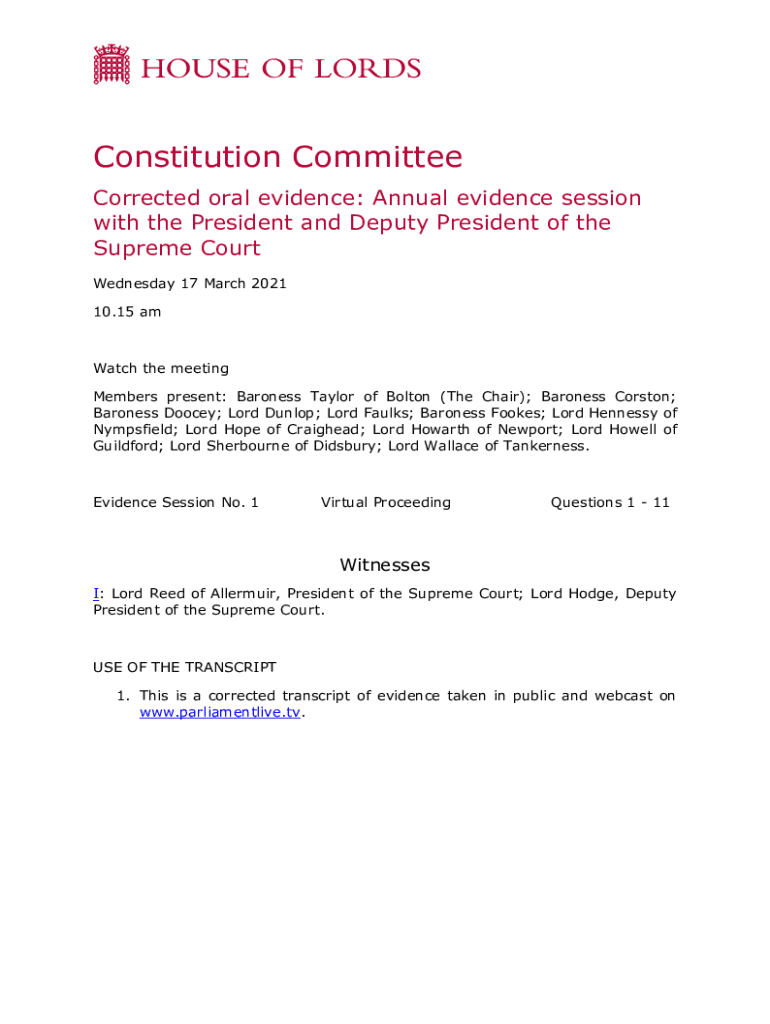 HOUSE OF LORDS

Constitution Committee

Corrected oral evidence: Annual evidence session with the President and Deputy President of the Supreme Court

Wednesday 17 March 2021

10.15 am

Watch the meeting

Members present: Baroness Taylor of Bolton (The Chair); Baroness Corston; Baroness Doocey; Lord Dunlop; Lord Faulks; Baroness Fookes; Lord Hennessy of Nympsfield; Lord Hope of Craighead; Lord Howarth of Newport; Lord Howell of Guildford; Lord Sherbourne of Didsbury; Lord Wallace of Tankerness.

Evidence Session No. 1    Virtual Proceeding    Questions 1 - 11

Witnesses

I: Lord Reed of Allermuir, President of the Supreme Court; Lord Hodge, Deputy President of the Supreme Court.

USE OF THE TRANSCRIPT

1. This is a corrected transcript of evidence taken in public and webcast on www.parliamentlive.tv.